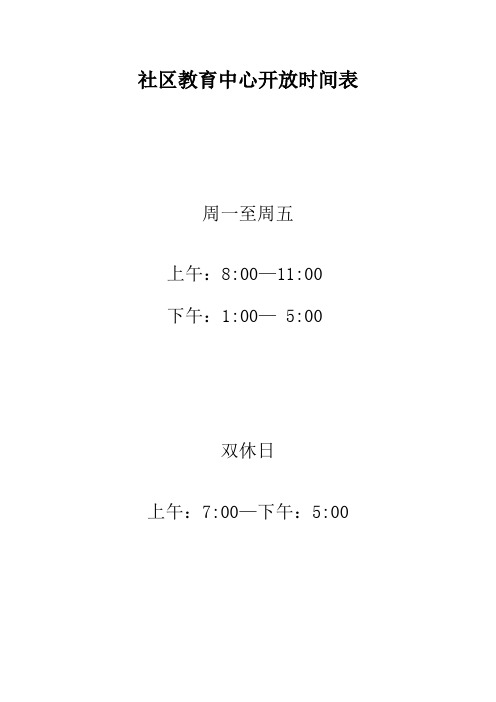 社区教育中心开放时间表

周一至周五

上午：8:00—11:00

下午：1:00— 5:00

双休日

上午：7:00—下午：5:00